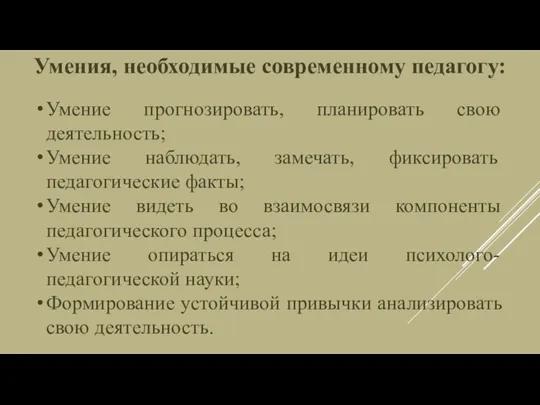 Умения, необходимые современному педагогу:

• Умение прогнозировать, планировать свою деятельность;
• Умение наблюдать, замечать, фиксировать педагогические факты;
• Умение видеть во взаимосвязи компоненты педагогического процесса;
• Умение опираться на идеи психолого-педагогической науки;
• Формирование устойчивой привычки анализировать свою деятельность.